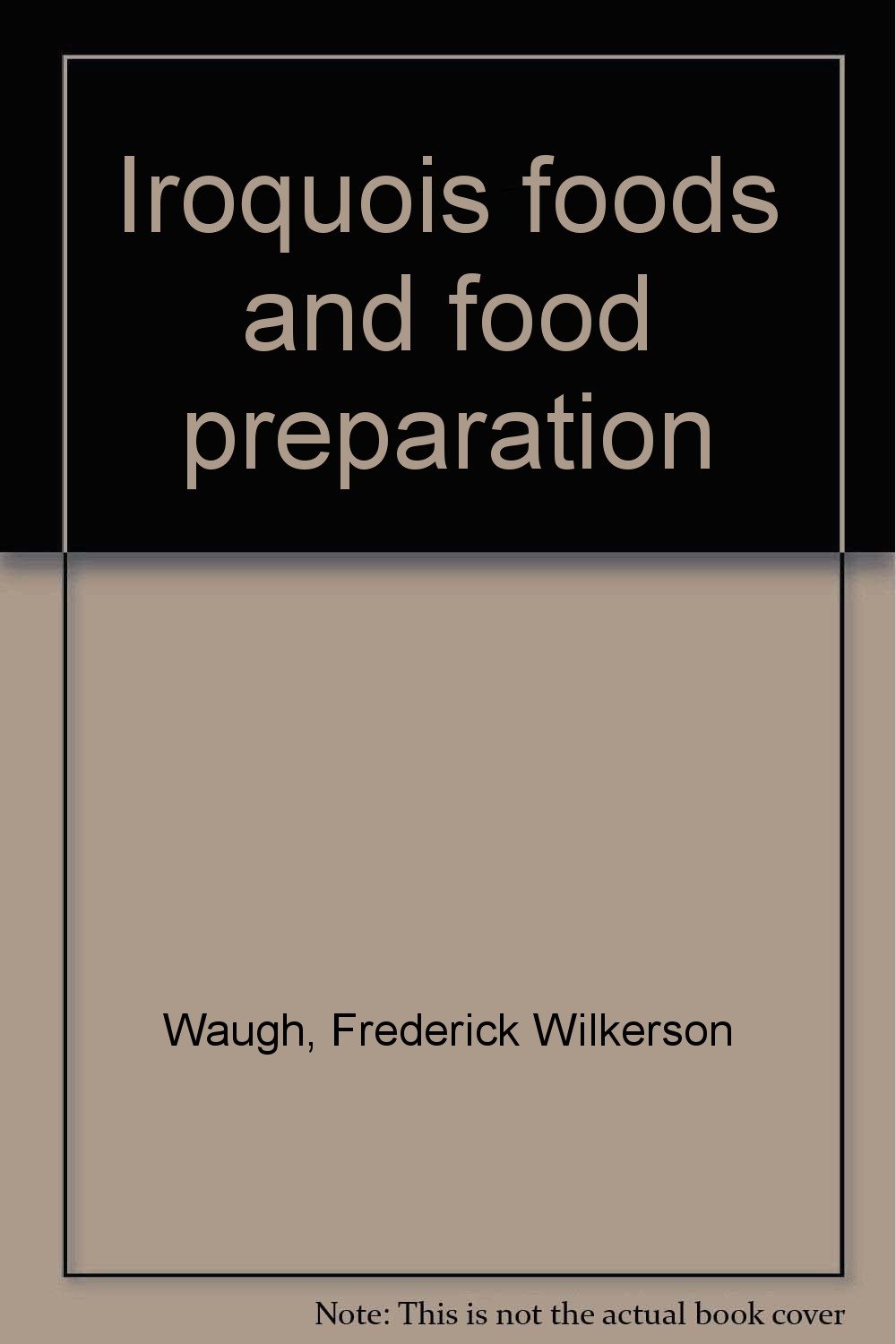 Iroquois foods and food preparation

Waugh, Frederick Wilkerson

Note: This is not the actual book cover